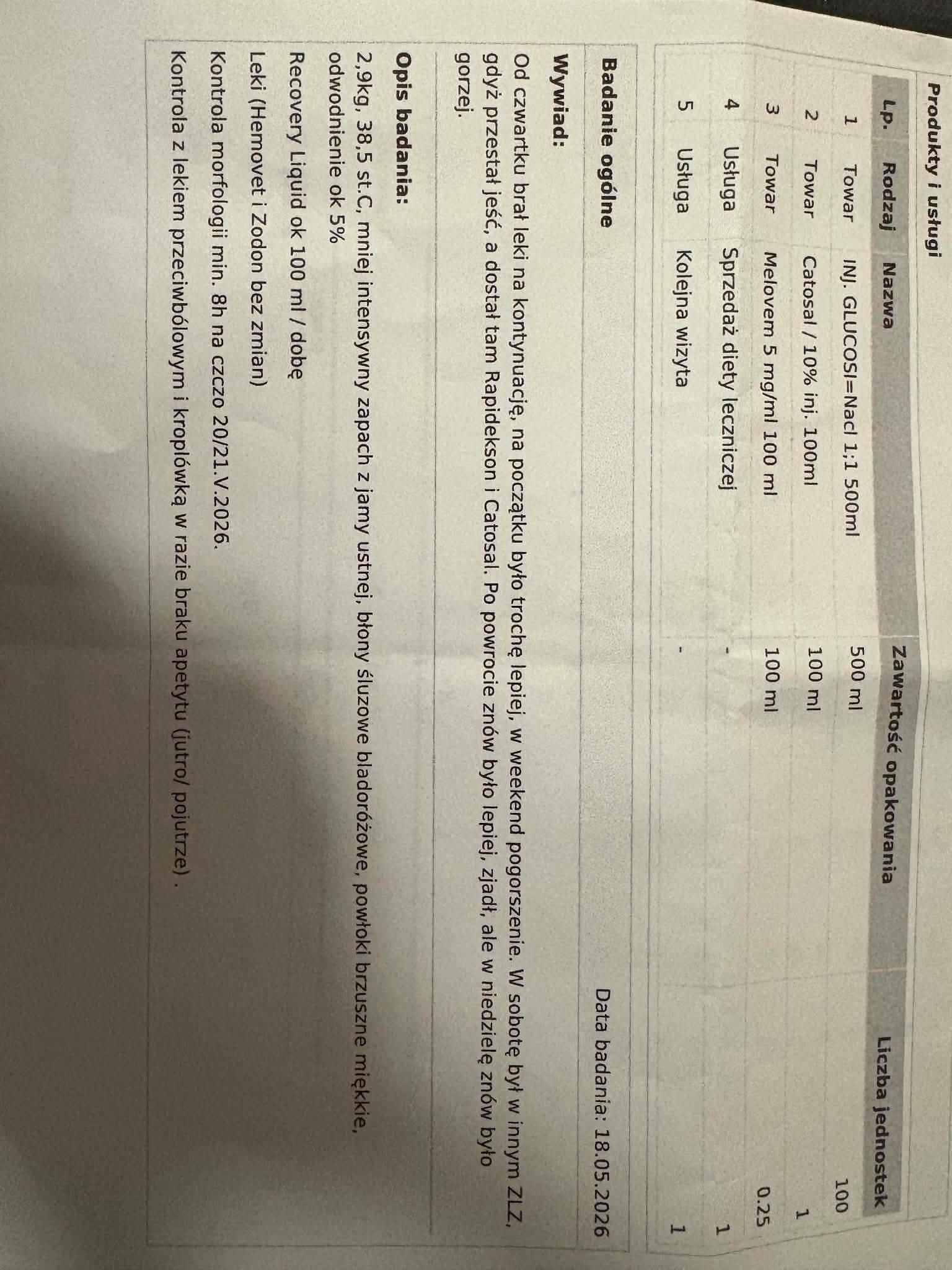 Produkty i usługi

| Lp. | Rodzaj | Nazwa | Zawartość opakowania | Liczba jednostek |
|---|---|---|---|---|
| 1 | Towar | INJ. GLUCOSI=Nacl 1;1 500ml | 500 ml | 100 |
| 2 | Towar | Catosal / 10% inj. 100ml | 100 ml | 1 |
| 3 | Towar | Melovem 5 mg/ml 100 ml | 100 ml | 0.25 |
| 4 | Usługa | Sprzedaż diety leczniczej | - | 1 |
| 5 | Usługa | Kolejna wizyta | - | 1 |

Badanie ogólne

Data badania: 18.05.2026

Wywiad:

Od czwartku brał leki na kontynuację, na początku było trochę lepiej, w weekend pogorszenie. W sobotę był w innym ZLZ, gdyż przestał jeść, a dostał tam Rapidekson i Catosal. Po powrocie znów było lepiej, zjadł, ale w niedzielę znów było gorzej.

Opis badania:

2,9kg, 38,5 st.C, mniej intensywny zapach z jamy ustnej, błony śluzowe bladoróżowe, powłoki brzuszne miękkie, odwodnienie ok 5%

Recovery Liquid ok 100 ml / dobę

Leki (Hemovet i Zodon bez zmian)

Kontrola morfologii min. 8h na czczo 20/21.V.2026.

Kontrola z lekiem przeciwbólowym i kroplówką w razie braku apetytu (jutro/ pojutrze).